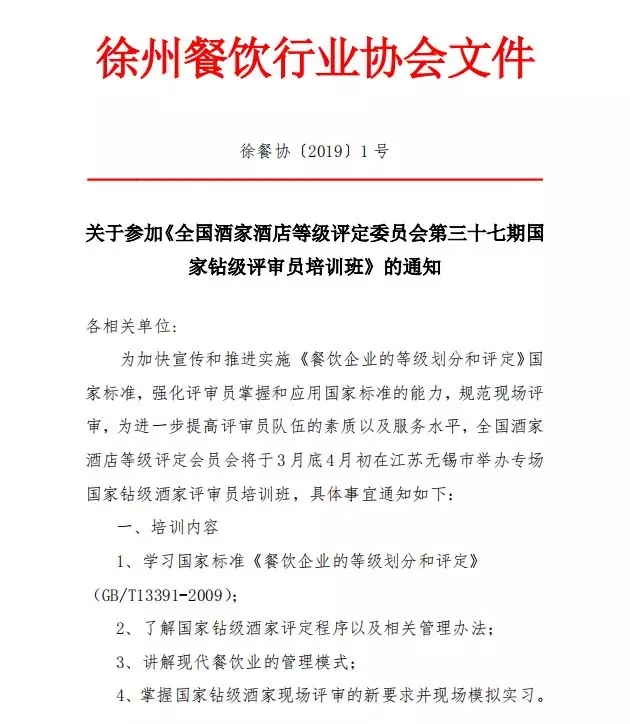 徐州餐饮行业协会文件

徐餐协〔2019〕1号

关于参加《全国酒家酒店等级评定委员会第三十七期国家钻级评审员培训班》的通知

各相关单位：

为加快宣传和推进实施《餐饮企业的等级划分和评定》国家标准，强化评审员掌握和应用国家标准的能力，规范现场评审，为进一步提高评审员队伍的素质以及服务水平，全国酒家酒店等级评定会员会将于3月底4月初在江苏无锡市举办专场国家钻级酒家评审员培训班，具体事宜通知如下：

一、培训内容

1、学习国家标准《餐饮企业的等级划分和评定》（GB/T13391-2009）；

2、了解国家钻级酒家评定程序以及相关管理办法；

3、讲解现代餐饮业的管理模式；

4、掌握国家钻级酒家现场评审的新要求并现场模拟实习。